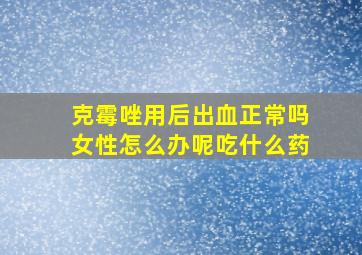 克霉唑用后出血正常吗
女性怎么办呢吃什么药